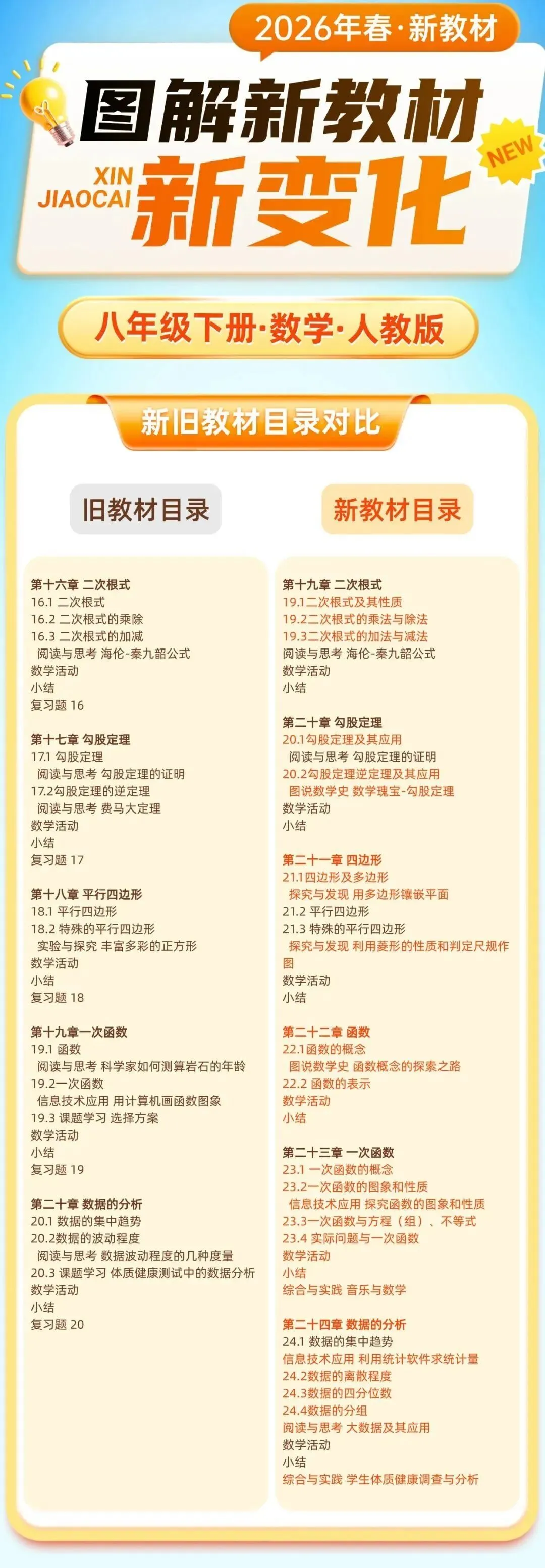 2026年春·新教材

图解新教材

XIN JIAOCAI 新变化

NEW

八年级下册·数学·人教版

新旧教材目录对比

旧教材目录

第十六章 二次根式
16.1 二次根式
16.2 二次根式的乘除
16.3 二次根式的加减
阅读与思考 海伦-秦九韶公式
数学活动
小结
复习题 16

第十七章 勾股定理
17.1 勾股定理
阅读与思考 勾股定理的证明
17.2勾股定理的逆定理
阅读与思考 费马大定理
数学活动
小结
复习题 17

第十八章 平行四边形
18.1 平行四边形
18.2 特殊的平行四边形
实验与探究 丰富多彩的正方形
数学活动
小结
复习题 18

第十九章一次函数
19.1 函数
阅读与思考 科学家如何测算岩石的年龄
19.2一次函数
信息技术应用 用计算机画函数图象
19.3 课题学习 选择方案
数学活动
小结
复习题 19

第二十章 数据的分析
20.1 数据的集中趋势
20.2数据的波动程度
阅读与思考 数据波动程度的几种度量
20.3 课题学习 体质健康测试中的数据分析
数学活动
小结
复习题 20

新教材目录

第十九章 二次根式
19.1二次根式及其性质
19.2二次根式的乘法与除法
19.3二次根式的加法与减法
阅读与思考 海伦-秦九韶公式
数学活动
小结

第二十章 勾股定理
20.1勾股定理及其应用
阅读与思考 勾股定理的证明
20.2勾股定理逆定理及其应用
图说数学史 数学瑰宝-勾股定理
数学活动
小结

第二十一章 四边形
21.1四边形及多边形
探究与发现 用多边形镶嵌平面
21.2 平行四边形
21.3 特殊的平行四边形
探究与发现 利用菱形的性质和判定尺规作图
数学活动
小结

第二十二章 函数
22.1函数的概念
图说数学史 函数概念的探索之路
22.2 函数的表示
数学活动
小结

第二十三章 一次函数
23.1 一次函数的概念
23.2一次函数的图象和性质
信息技术应用 探究函数的图象和性质
23.3一次函数与方程（组）、不等式
23.4 实际问题与一次函数
数学活动
小结
综合与实践 音乐与数学

第二十四章 数据的分析
24.1 数据的集中趋势
信息技术应用 利用统计软件求统计量
24.2数据的离散程度
24.3数据的四分位数
24.4数据的分组
阅读与思考 大数据及其应用
数学活动
小结
综合与实践 学生体质健康调查与分析